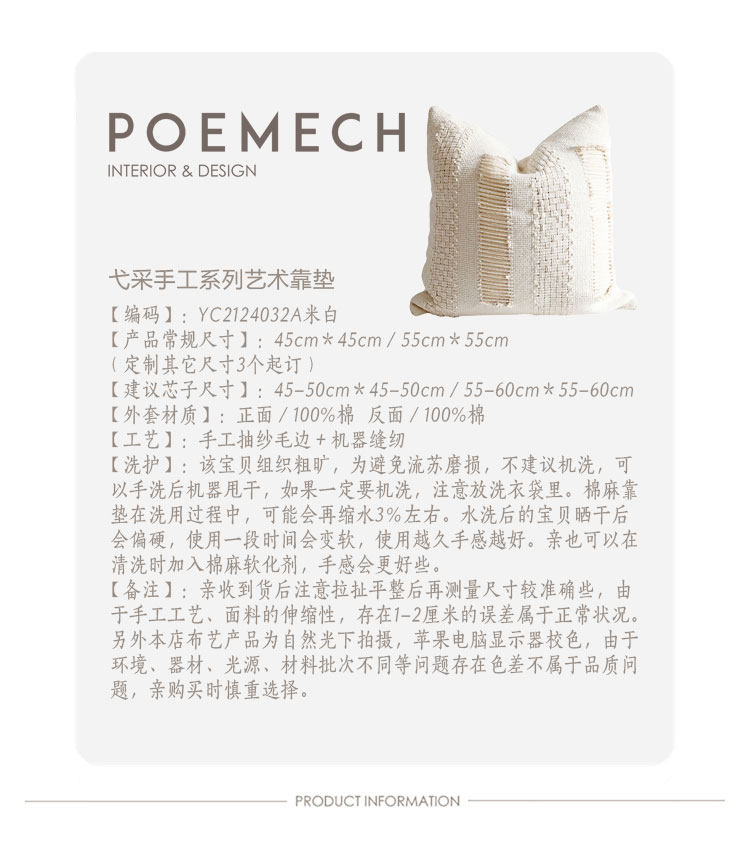 POEMECH
INTERIOR & DESIGN

弋采手工系列艺术靠垫
【编码】：YC2124032A米白
【产品常规尺寸】：45cm＊45cm / 55cm＊55cm
（定制其它尺寸3个起订）
【建议芯子尺寸】：45-50cm＊45-50cm / 55-60cm＊55-60cm
【外套材质】：正面 / 100%棉 反面 / 100%棉
【工艺】：手工抽纱毛边＋机器缝纫
【洗护】：该宝贝组织粗旷，为避免流苏磨损，不建议机洗，可以手洗后机器甩干，如果一定要机洗，注意放洗衣袋里。棉麻靠垫在洗用过程中，可能会再缩水3%左右。水洗后的宝贝晒干后会偏硬，使用一段时间会变软，使用越久手感越好。亲也可以在清洗时加入棉麻软化剂，手感会更好些。
【备注】：亲收到货后注意拉扯平整后再测量尺寸较准确些，由于手工工艺、面料的伸缩性，存在1-2厘米的误差属于正常状况。另外本店布艺产品为自然光下拍摄，苹果电脑显示器校色，由于环境、器材、光源、材料批次不同等问题存在色差不属于品质问题，亲购买时慎重选择。

PRODUCT INFORMATION